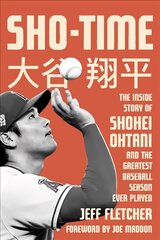 SHO-TIME

大谷翔平

THE INSIDE STORY OF SHOHEI OHTANI AND THE GREATEST BASEBALL SEASON EVER PLAYED

JEFF FLETCHER

FOREWORD BY JOE MADDON